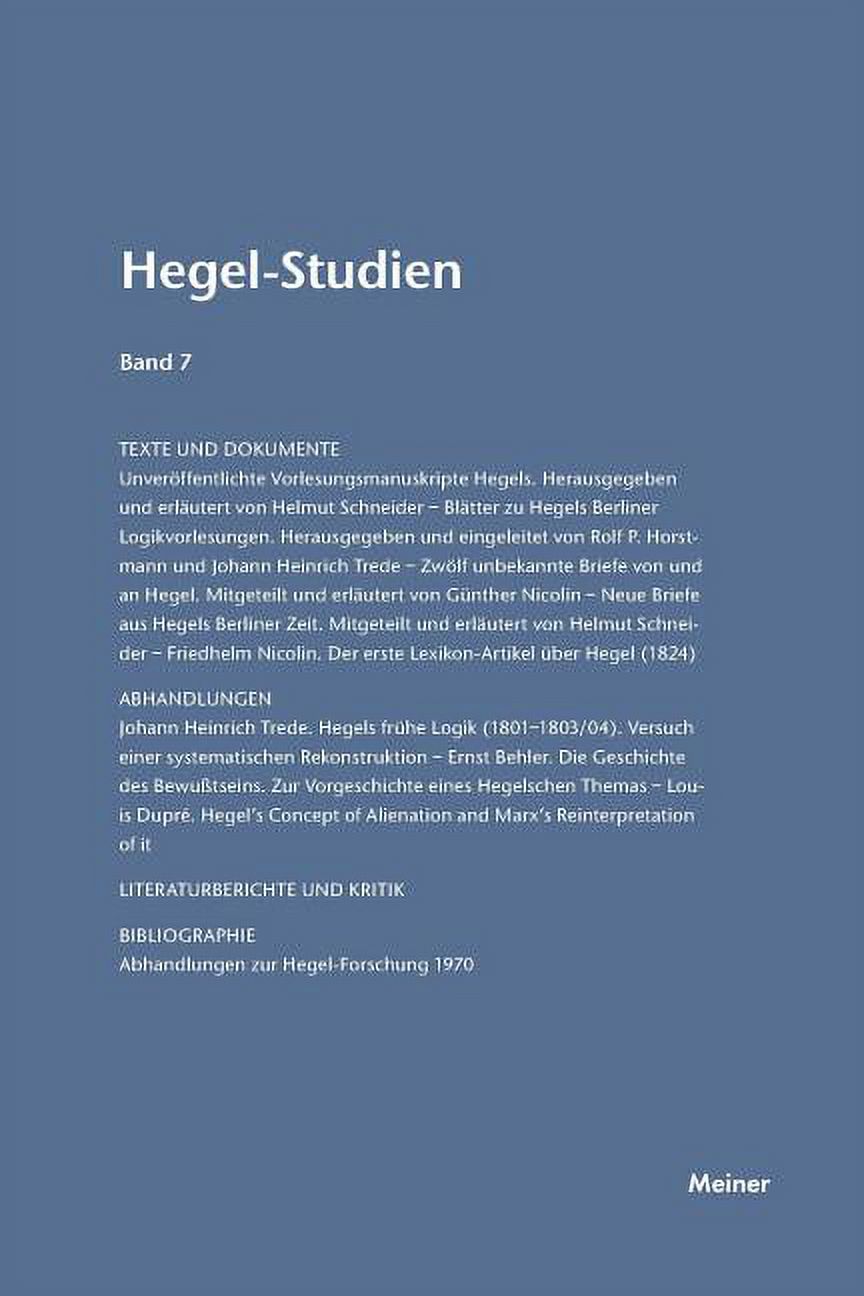 Hegel-Studien

Band 7

TEXTE UND DOKUMENTE
Unveröffentlichte Vorlesungsmanuskripte Hegels. Herausgegeben und erläutert von Helmut Schneider – Blätter zu Hegels Berliner Logikvorlesungen. Herausgegeben und eingeleitet von Rolf P. Horstmann und Johann Heinrich Trede – Zwölf unbekannte Briefe von und an Hegel. Mitgeteilt und erläutert von Günther Nicolin – Neue Briefe aus Hegels Berliner Zeit. Mitgeteilt und erläutert von Helmut Schneider – Friedhelm Nicolin. Der erste Lexikon-Artikel über Hegel (1824)

ABHANDLUNGEN
Johann Heinrich Trede. Hegels frühe Logik (1801–1803/04). Versuch einer systematischen Rekonstruktion – Ernst Behler. Die Geschichte des Bewußtseins. Zur Vorgeschichte eines Hegelschen Themas – Louis Dupré. Hegel's Concept of Alienation and Marx's Reinterpretation of it

LITERATURBERICHTE UND KRITIK

BIBLIOGRAPHIE
Abhandlungen zur Hegel-Forschung 1970

Meiner